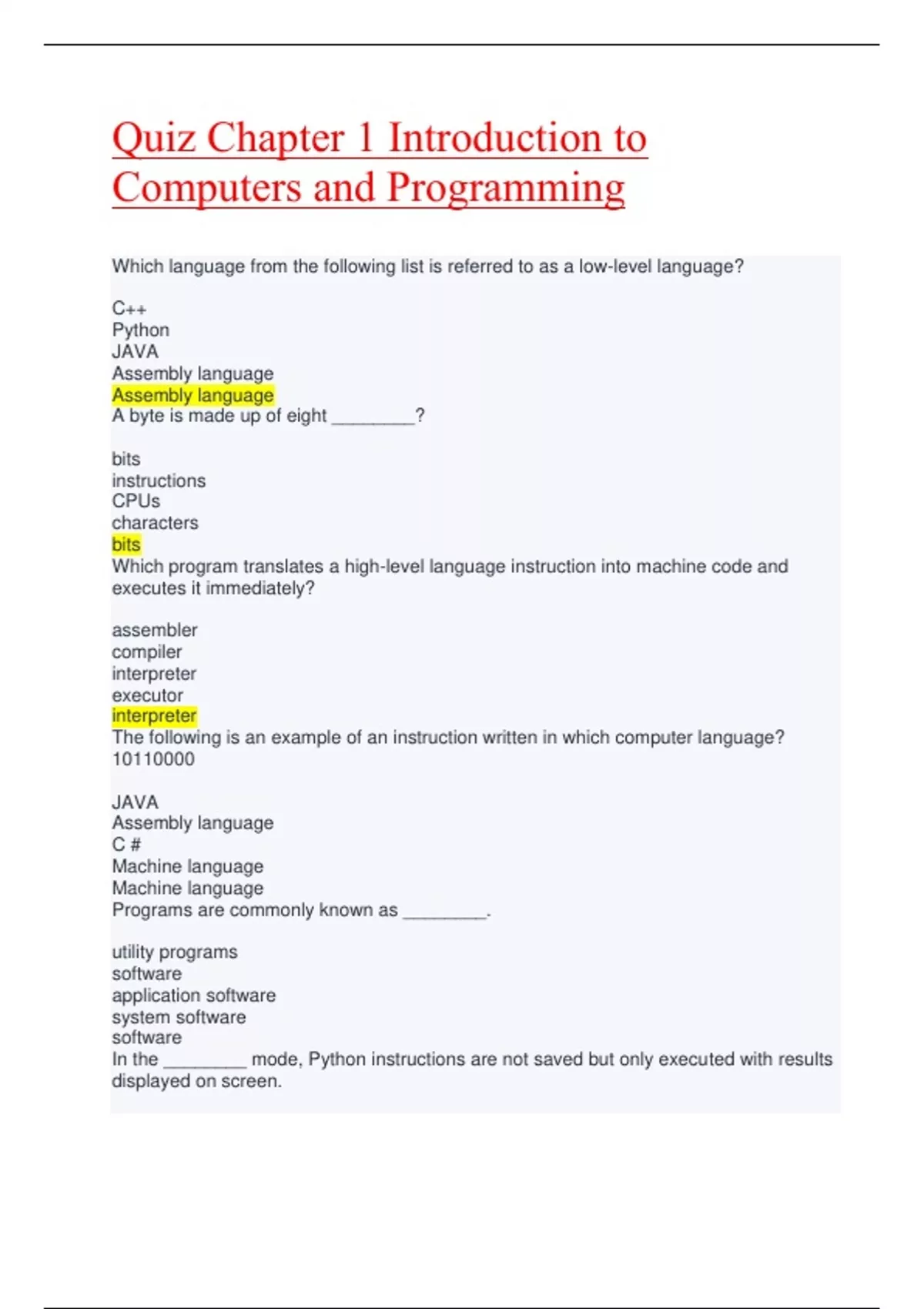 Quiz Chapter 1 Introduction to Computers and Programming

Which language from the following list is referred to as a low-level language?

C++
Python
JAVA
Assembly language
Assembly language
A byte is made up of eight ________?

bits
instructions
CPUs
characters
bits
Which program translates a high-level language instruction into machine code and executes it immediately?

assembler
compiler
interpreter
executor
interpreter
The following is an example of an instruction written in which computer language?
10110000

JAVA
Assembly language
C #
Machine language
Machine language
Programs are commonly known as ________.

utility programs
software
application software
system software
software
In the ________ mode, Python instructions are not saved but only executed with results displayed on screen.